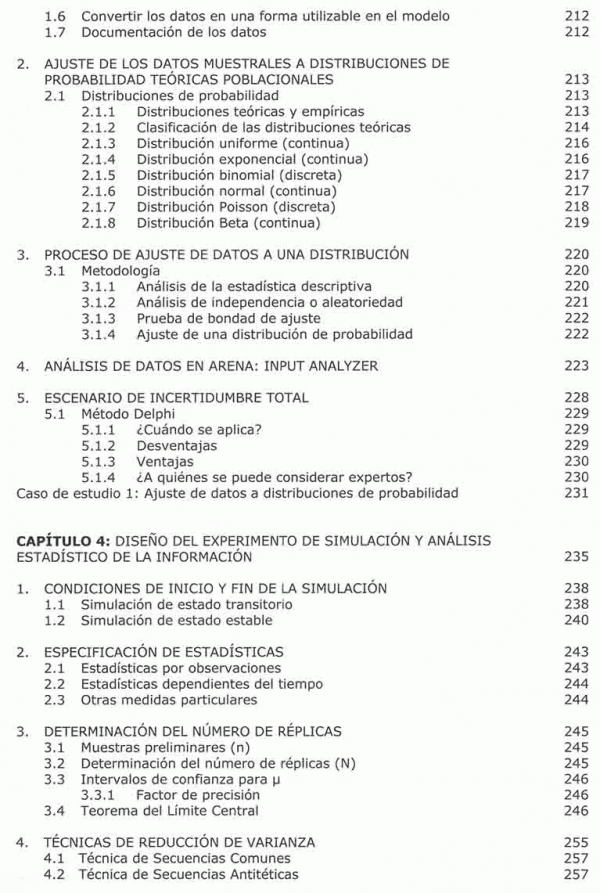 1.6 Convertir los datos en una forma utilizable en el modelo 212
1.7 Documentación de los datos 212

2. AJUSTE DE LOS DATOS MUESTRALES A DISTRIBUCIONES DE PROBABILIDAD TEÓRICAS POBLACIONALES 213
2.1 Distribuciones de probabilidad 213
2.1.1 Distribuciones teóricas y empíricas 213
2.1.2 Clasificación de las distribuciones teóricas 214
2.1.3 Distribución uniforme (continua) 216
2.1.4 Distribución exponencial (continua) 216
2.1.5 Distribución binomial (discreta) 217
2.1.6 Distribución normal (continua) 217
2.1.7 Distribución Poisson (discreta) 218
2.1.8 Distribución Beta (continua) 219

3. PROCESO DE AJUSTE DE DATOS A UNA DISTRIBUCIÓN 220
3.1 Metodología 220
3.1.1 Análisis de la estadística descriptiva 220
3.1.2 Análisis de independencia o aleatoriedad 221
3.1.3 Prueba de bondad de ajuste 222
3.1.4 Ajuste de una distribución de probabilidad 222

4. ANÁLISIS DE DATOS EN ARENA: INPUT ANALYZER 223

5. ESCENARIO DE INCERTIDUMBRE TOTAL 228
5.1 Método Delphi 229
5.1.1 ¿Cuándo se aplica? 229
5.1.2 Desventajas 229
5.1.3 Ventajas 230
5.1.4 ¿A quiénes se puede considerar expertos? 230
Caso de estudio 1: Ajuste de datos a distribuciones de probabilidad 231

CAPÍTULO 4: DISEÑO DEL EXPERIMENTO DE SIMULACIÓN Y ANÁLISIS ESTADÍSTICO DE LA INFORMACIÓN 235

1. CONDICIONES DE INICIO Y FIN DE LA SIMULACIÓN 238
1.1 Simulación de estado transitorio 238
1.2 Simulación de estado estable 240

2. ESPECIFICACIÓN DE ESTADÍSTICAS 243
2.1 Estadísticas por observaciones 243
2.2 Estadísticas dependientes del tiempo 244
2.3 Otras medidas particulares 244

3. DETERMINACIÓN DEL NÚMERO DE RÉPLICAS 245
3.1 Muestras preliminares (n) 245
3.2 Determinación del número de réplicas (N) 245
3.3 Intervalos de confianza para μ 246
3.3.1 Factor de precisión 246
3.4 Teorema del Límite Central 246

4. TÉCNICAS DE REDUCCIÓN DE VARIANZA 255
4.1 Técnica de Secuencias Comunes 257
4.2 Técnica de Secuencias Antitéticas 257